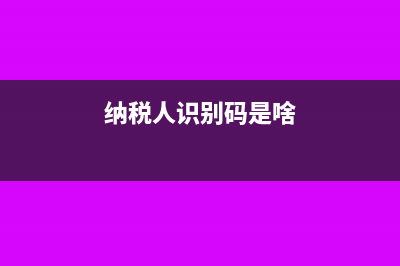 纳税人识别码是啥